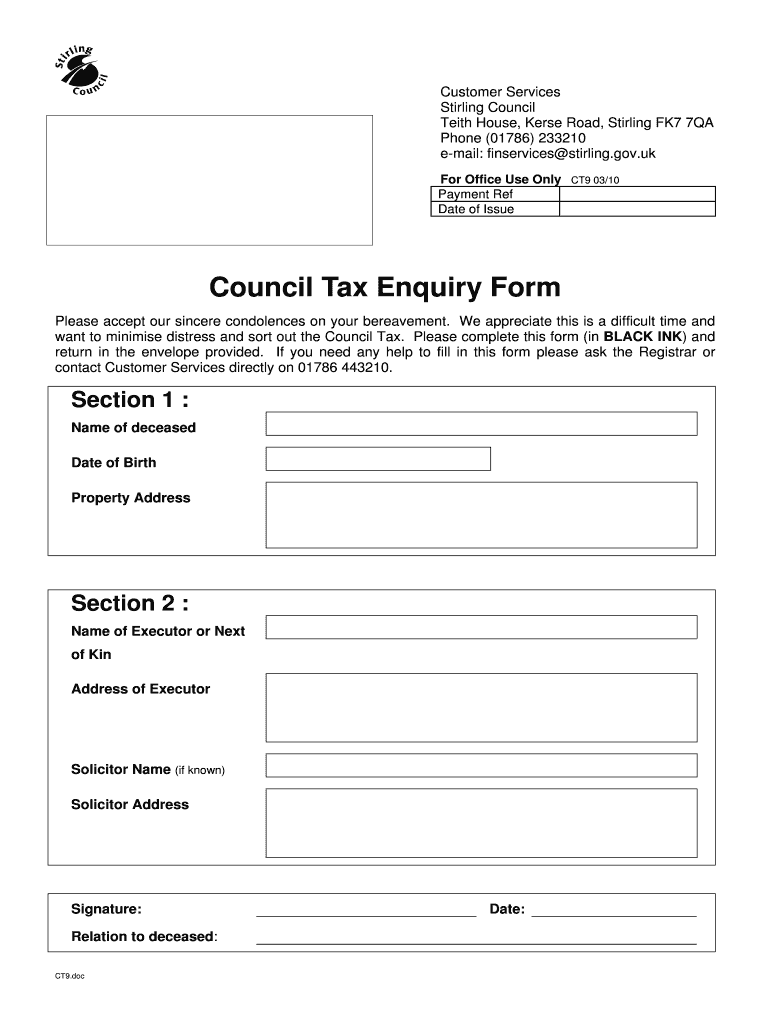 Stirling Council

Customer Services
Stirling Council
Teith House, Kerse Road, Stirling FK7 7QA
Phone (01786) 233210
e-mail: finservices@stirling.gov.uk

For Office Use Only CT9 03/10

| Payment Ref | |
|---|---|
| Date of Issue | |

Council Tax Enquiry Form

Please accept our sincere condolences on your bereavement. We appreciate this is a difficult time and want to minimise distress and sort out the Council Tax. Please complete this form (in BLACK INK) and return in the envelope provided. If you need any help to fill in this form please ask the Registrar or contact Customer Services directly on 01786 443210.

Section 1 :

Name of deceased

Date of Birth

Property Address

Section 2 :

Name of Executor or Next of Kin

Address of Executor

Solicitor Name (if known)

Solicitor Address

Signature: Date:

Relation to deceased:

CT9.doc